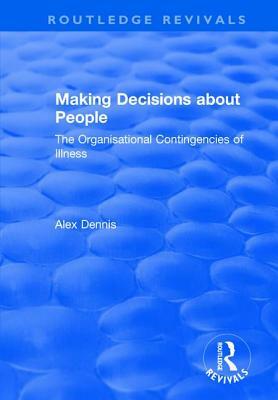 ROUTLEDGE REVIVALS

Making Decisions about People

The Organisational Contingencies of Illness

Alex Dennis

ROUTLEDGE
REVIVALS